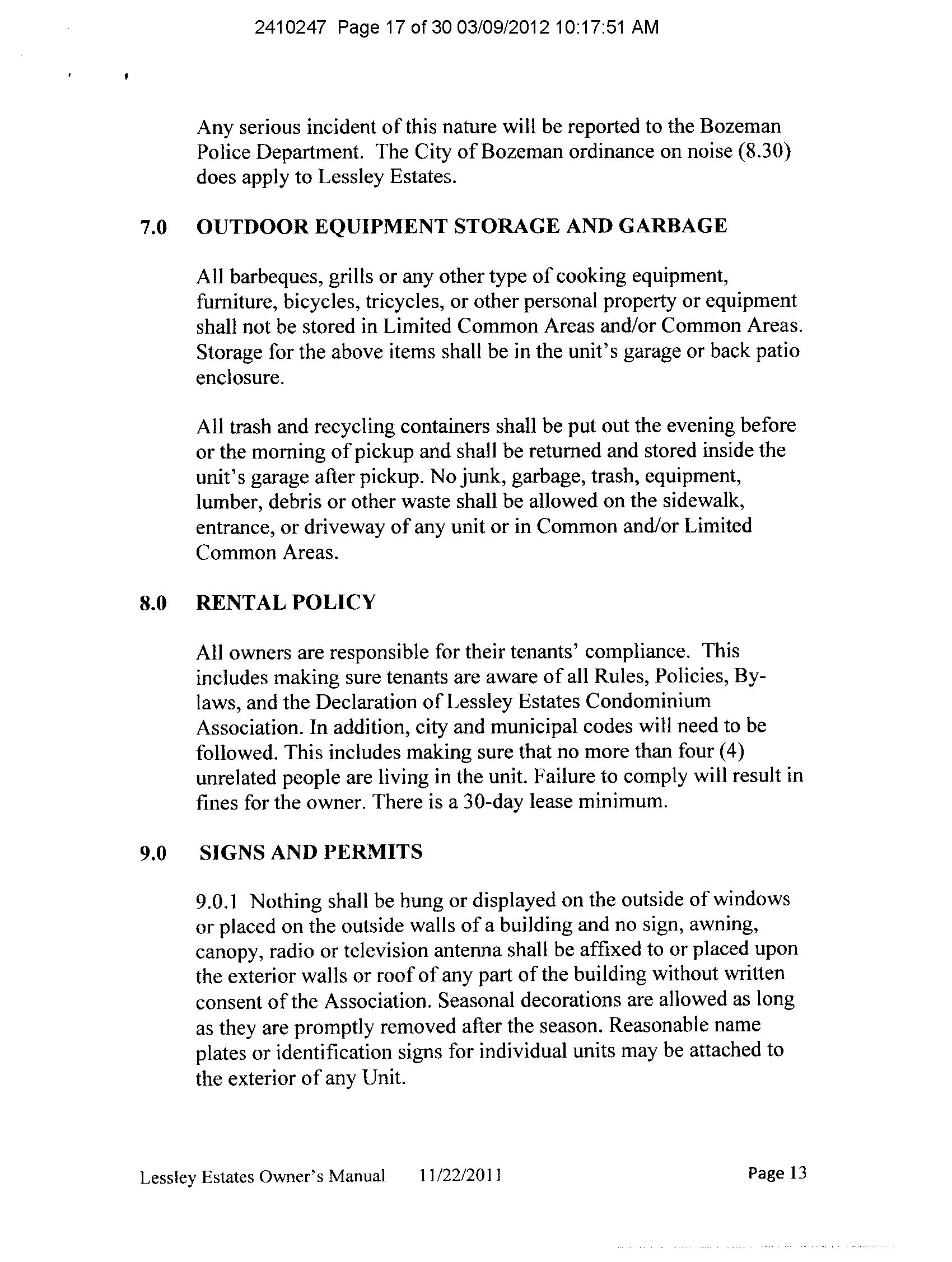 2410247 Page 17 of 30 03/09/2012 10:17:51 AM

Any serious incident of this nature will be reported to the Bozeman Police Department. The City of Bozeman ordinance on noise (8.30) does apply to Lessley Estates.

7.0 OUTDOOR EQUIPMENT STORAGE AND GARBAGE

All barbeques, grills or any other type of cooking equipment, furniture, bicycles, tricycles, or other personal property or equipment shall not be stored in Limited Common Areas and/or Common Areas. Storage for the above items shall be in the unit's garage or back patio enclosure.

All trash and recycling containers shall be put out the evening before or the morning of pickup and shall be returned and stored inside the unit's garage after pickup. No junk, garbage, trash, equipment, lumber, debris or other waste shall be allowed on the sidewalk, entrance, or driveway of any unit or in Common and/or Limited Common Areas.

8.0 RENTAL POLICY

All owners are responsible for their tenants' compliance. This includes making sure tenants are aware of all Rules, Policies, By-laws, and the Declaration of Lessley Estates Condominium Association. In addition, city and municipal codes will need to be followed. This includes making sure that no more than four (4) unrelated people are living in the unit. Failure to comply will result in fines for the owner. There is a 30-day lease minimum.

9.0 SIGNS AND PERMITS

9.0.1 Nothing shall be hung or displayed on the outside of windows or placed on the outside walls of a building and no sign, awning, canopy, radio or television antenna shall be affixed to or placed upon the exterior walls or roof of any part of the building without written consent of the Association. Seasonal decorations are allowed as long as they are promptly removed after the season. Reasonable name plates or identification signs for individual units may be attached to the exterior of any Unit.

Lessley Estates Owner's Manual 11/22/2011 Page 13